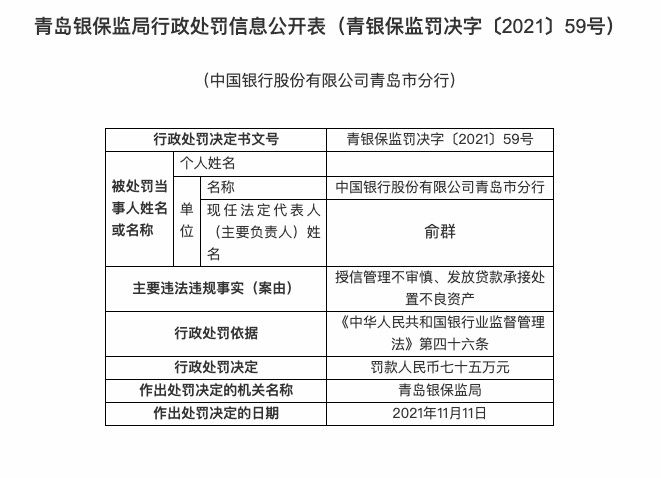 青岛银保监局行政处罚信息公开表（青银保监罚决字〔2021〕59号）

（中国银行股份有限公司青岛市分行）

| 行政处罚决定书文号 | | | 青银保监罚决字〔2021〕59号 |
|---|---|---|---|
| 被处罚当事人姓名或名称 | 个人姓名 | | |
| | 单位 | 名称 | 中国银行股份有限公司青岛市分行 |
| | | 现任法定代表人（主要负责人）姓名 | 俞群 |
| 主要违法违规事实（案由） | | | 授信管理不审慎、发放贷款承接处置不良资产 |
| 行政处罚依据 | | | 《中华人民共和国银行业监督管理法》第四十六条 |
| 行政处罚决定 | | | 罚款人民币七十五万元 |
| 作出处罚决定的机关名称 | | | 青岛银保监局 |
| 作出处罚决定的日期 | | | 2021年11月11日 |